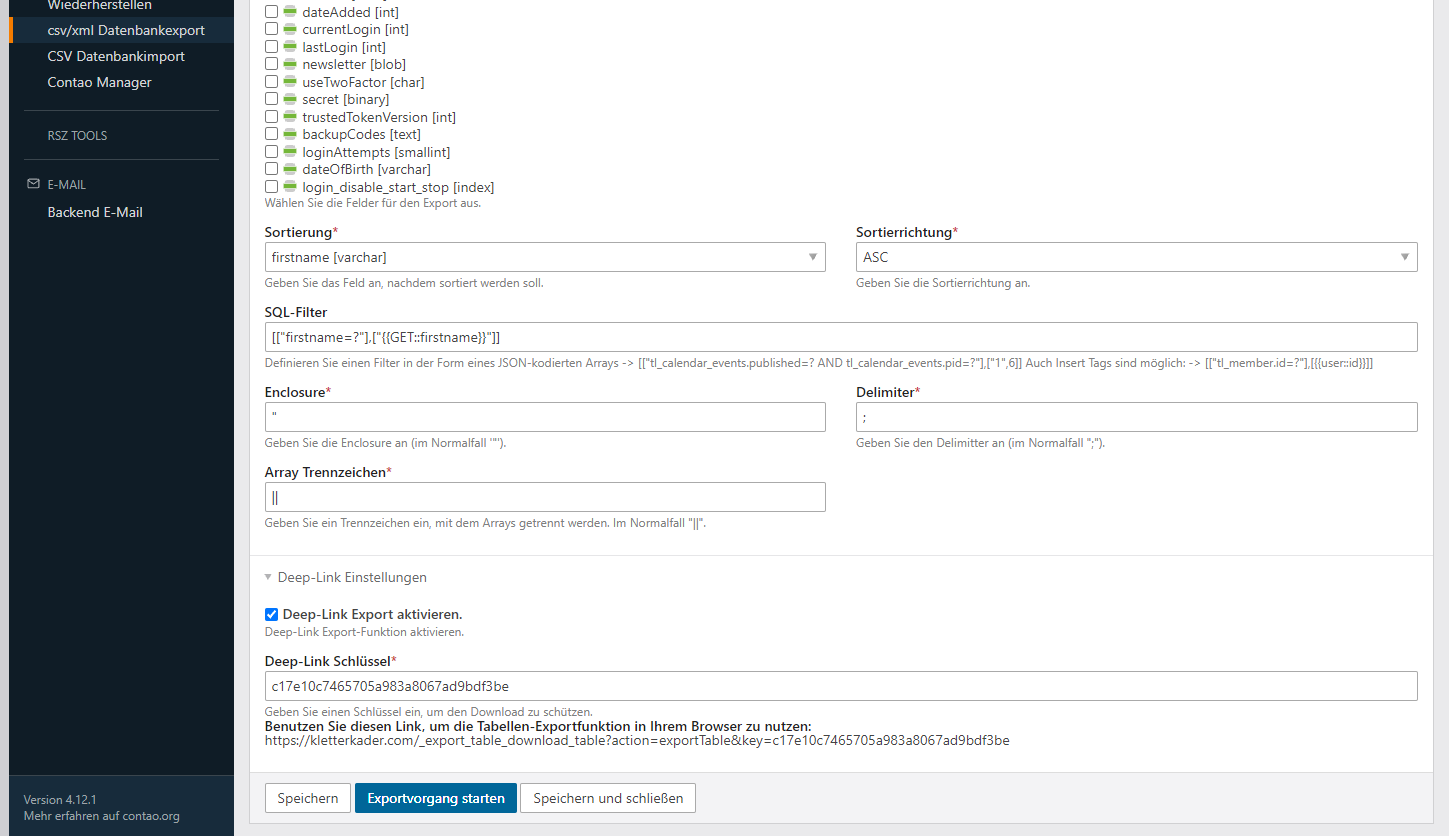 Wiederherstellen
csv/xml Datenbankexport
CSV Datenbankimport
Contao Manager

RSZ TOOLS

E-MAIL
Backend E-Mail

Version 4.12.1
Mehr erfahren auf contao.org

dateAdded [int]
currentLogin [int]
lastLogin [int]
newsletter [blob]
useTwoFactor [char]
secret [binary]
trustedTokenVersion [int]
backupCodes [text]
loginAttempts [smallint]
dateOfBirth [varchar]
login_disable_start_stop [index]
Wählen Sie die Felder für den Export aus.

Sortierung*
firstname [varchar]
Geben Sie das Feld an, nachdem sortiert werden soll.

Sortierrichtung*
ASC
Geben Sie die Sortierrichtung an.

SQL-Filter
[["firstname=?"],["{{GET::firstname}}"]]
Definieren Sie einen Filter in der Form eines JSON-kodierten Arrays -> [["tl_calendar_events.published=? AND tl_calendar_events.pid=?"],["1",6]] Auch Insert Tags sind möglich: -> [["tl_member.id=?"],[{{user::id}}]]

Enclosure*
"
Geben Sie die Enclosure an (im Normalfall '"').

Delimiter*
;
Geben Sie den Delimitter an (im Normalfall ";").

Array Trennzeichen*
||
Geben Sie ein Trennzeichen ein, mit dem Arrays getrennt werden. Im Normalfall "||".

Deep-Link Einstellungen

Deep-Link Export aktivieren.
Deep-Link Export-Funktion aktivieren.

Deep-Link Schlüssel*
c17e10c7465705a983a8067ad9bdf3be
Geben Sie einen Schlüssel ein, um den Download zu schützen.
Benutzen Sie diesen Link, um die Tabellen-Exportfunktion in Ihrem Browser zu nutzen:
https://kletterkader.com/_export_table_download_table?action=exportTable&key=c17e10c7465705a983a8067ad9bdf3be

Speichern
Exportvorgang starten
Speichern und schließen